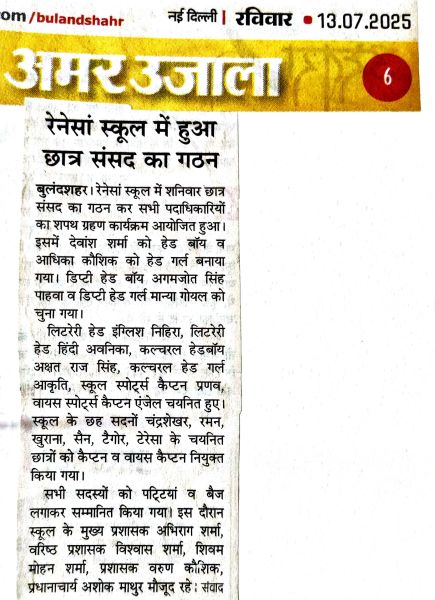 om/bulandshahr नई दिल्ली | रविवार • 13.07.2025

अमर उजाला 6

रेनेसां स्कूल में हुआ छात्र संसद का गठन

बुलंदशहर। रेनेसां स्कूल में शनिवार छात्र संसद का गठन कर सभी पदाधिकारियों का शपथ ग्रहण कार्यक्रम आयोजित हुआ। इसमें देवांश शर्मा को हेड बॉय व आधिका कौशिक को हेड गर्ल बनाया गया। डिप्टी हेड बॉय अगमजोत सिंह पाहवा व डिप्टी हेड गर्ल मान्या गोयल को चुना गया।

लिटरेरी हेड इंग्लिश निहिरा, लिटरेरी हेड हिंदी अवनिका, कल्चरल हेडबॉय अक्षत राज सिंह, कल्चरल हेड गर्ल आकृति, स्कूल स्पोर्ट्स कैप्टन प्रणव, वायस स्पोर्ट्स कैप्टन एंजेल चयनित हुए। स्कूल के छह सदनों चंद्रशेखर, रमन, खुराना, सैन, टैगोर, टेरेसा के चयनित छात्रों को कैप्टन व वायस कैप्टन नियुक्त किया गया।

सभी सदस्यों को पट्टियां व बैज लगाकर सम्मानित किया गया। इस दौरान स्कूल के मुख्य प्रशासक अभिराग शर्मा, वरिष्ठ प्रशासक विश्वास शर्मा, शिवम मोहन शर्मा, प्रशासक वरुण कौशिक, प्रधानाचार्य अशोक माथुर मौजूद रहे। संवाद